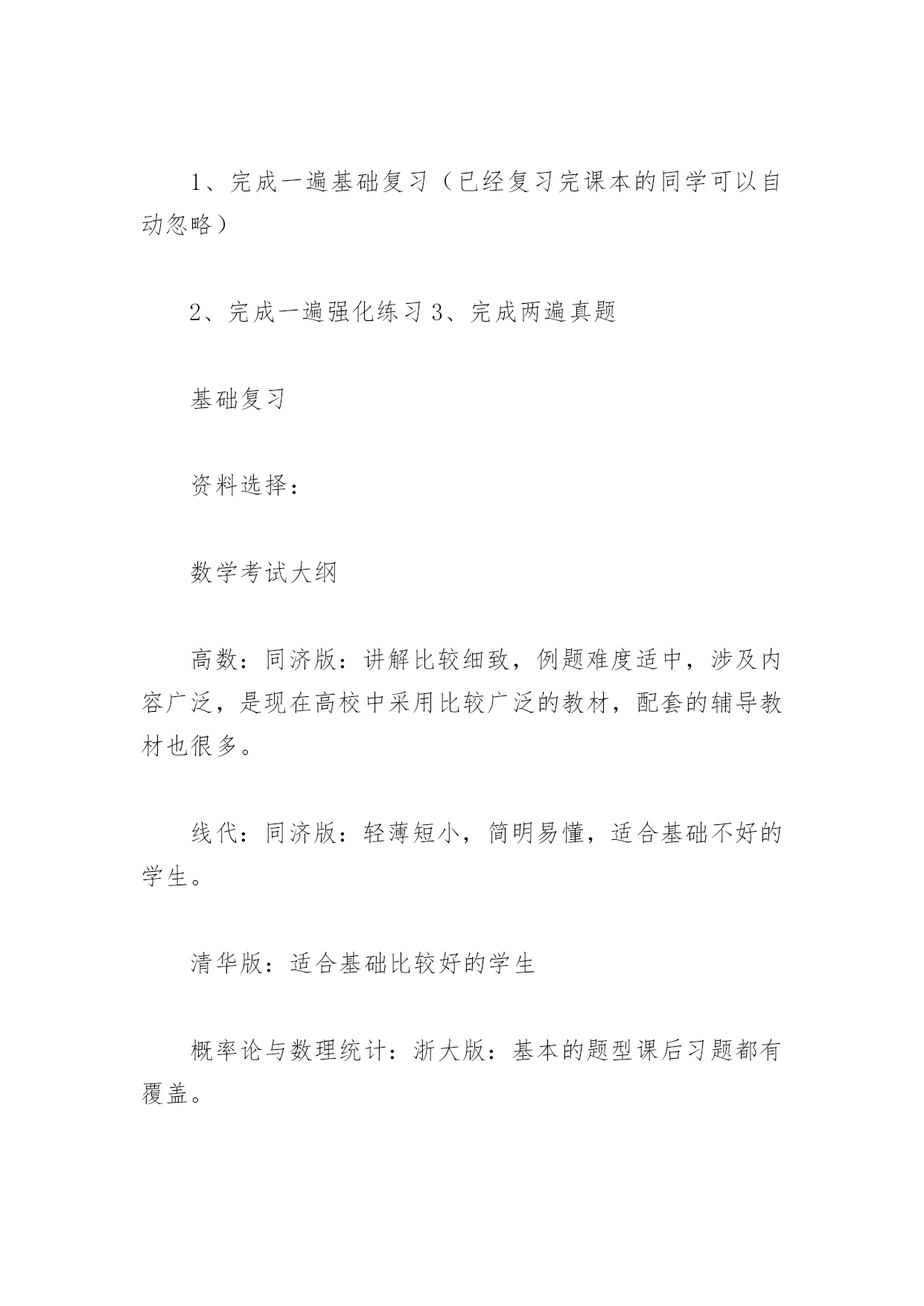 1、完成一遍基础复习（已经复习完课本的同学可以自动忽略）

2、完成一遍强化练习 3、完成两遍真题

基础复习

资料选择：

数学考试大纲

高数：同济版：讲解比较细致，例题难度适中，涉及内容广泛，是现在高校中采用比较广泛的教材，配套的辅导教材也很多。

线代：同济版：轻薄短小，简明易懂，适合基础不好的学生。

清华版：适合基础比较好的学生

概率论与数理统计：浙大版：基本的题型课后习题都有覆盖。